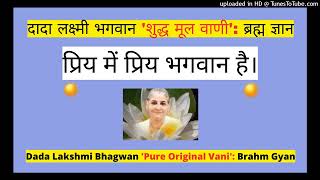 uploaded in HD @ TunesToTube.com

दादा लक्ष्मी भगवान 'शुद्ध मूल वाणी': ब्रह्म ज्ञान

प्रिय में प्रिय भगवान है।

Dada Lakshmi Bhagwan 'Pure Original Vani': Brahm Gyan